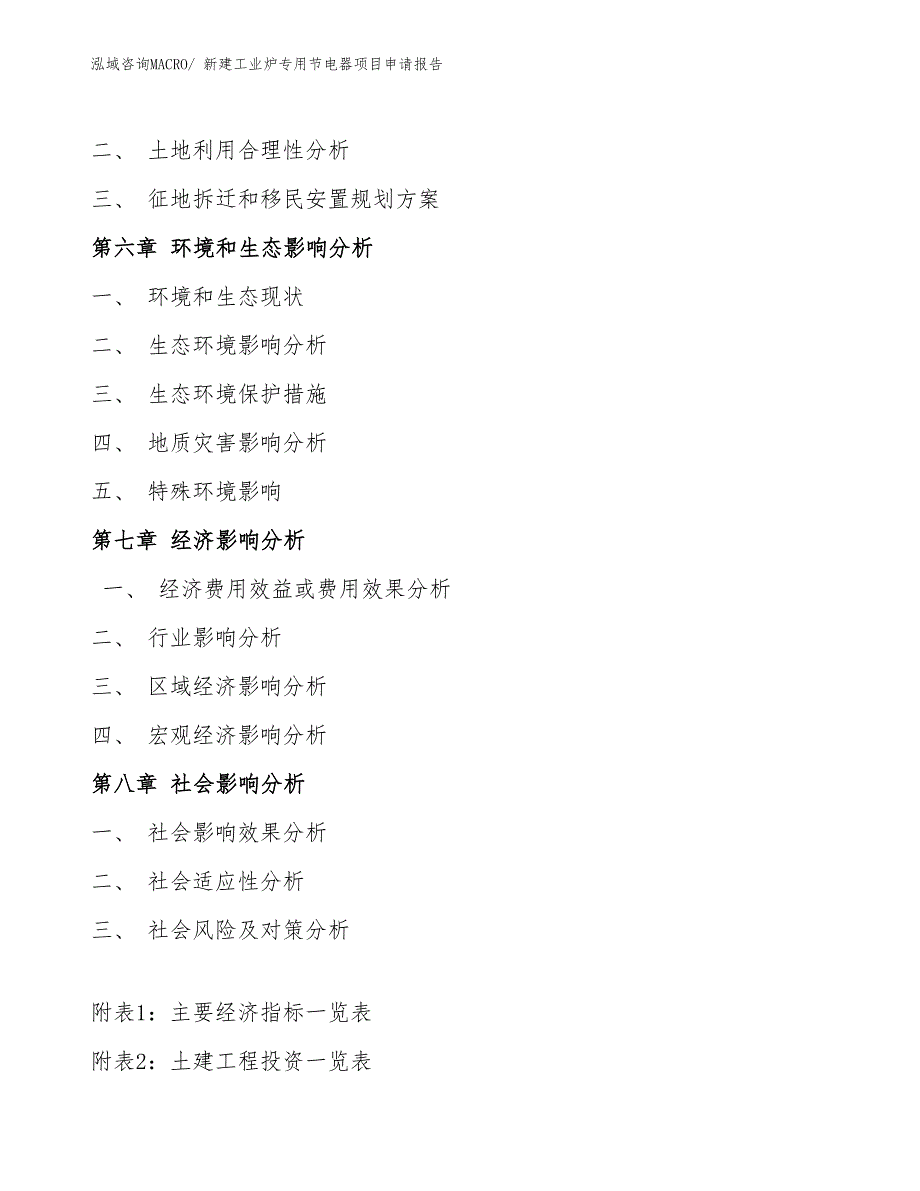 泓域咨询MACRO/ 新建工业炉专用节电器项目申请报告

二、 土地利用合理性分析

三、 征地拆迁和移民安置规划方案

第六章 环境和生态影响分析

一、 环境和生态现状

二、 生态环境影响分析

三、 生态环境保护措施

四、 地质灾害影响分析

五、 特殊环境影响

第七章 经济影响分析

一、 经济费用效益或费用效果分析

二、 行业影响分析

三、 区域经济影响分析

四、 宏观经济影响分析

第八章 社会影响分析

一、 社会影响效果分析

二、 社会适应性分析

三、 社会风险及对策分析

附表1：主要经济指标一览表

附表2：土建工程投资一览表